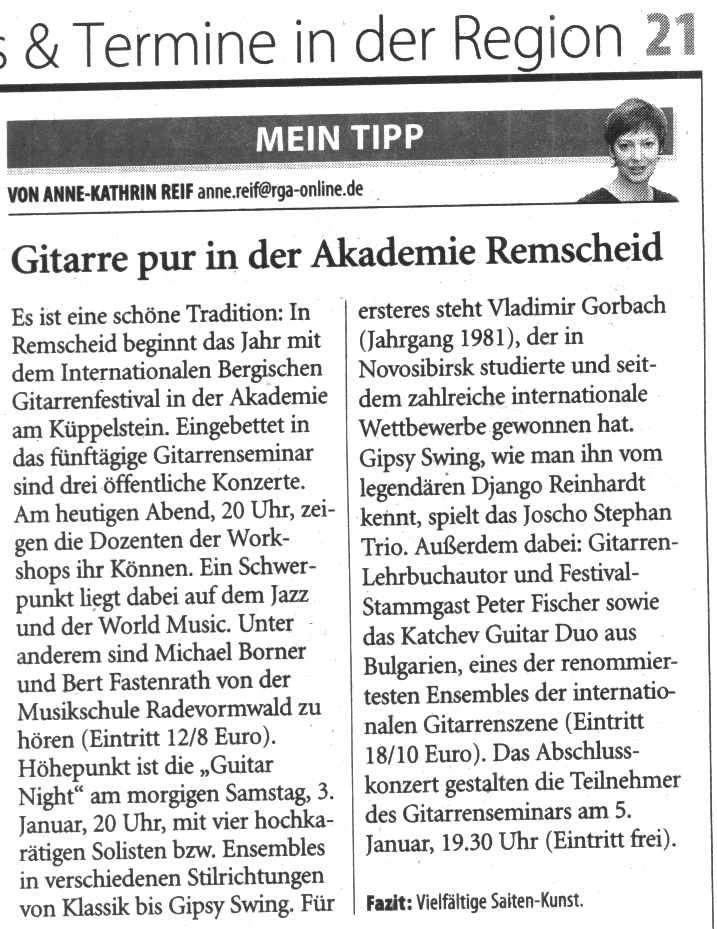 s & Termine in der Region 21

MEIN TIPP

VON ANNE-KATHRIN REIF anne.reif@rga-online.de

Gitarre pur in der Akademie Remscheid

Es ist eine schöne Tradition: In Remscheid beginnt das Jahr mit dem Internationalen Bergischen Gitarrenfestival in der Akademie am Küppelstein. Eingebettet in das fünftägige Gitarrenseminar sind drei öffentliche Konzerte. Am heutigen Abend, 20 Uhr, zeigen die Dozenten der Workshops ihr Können. Ein Schwerpunkt liegt dabei auf dem Jazz und der World Music. Unter anderem sind Michael Borner und Bert Fastenrath von der Musikschule Radevormwald zu hören (Eintritt 12/8 Euro). Höhepunkt ist die „Guitar Night“ am morgigen Samstag, 3. Januar, 20 Uhr, mit vier hochkarätigen Solisten bzw. Ensembles in verschiedenen Stilrichtungen von Klassik bis Gipsy Swing. Für ersteres steht Vladimir Gorbach (Jahrgang 1981), der in Novosibirsk studierte und seitdem zahlreiche internationale Wettbewerbe gewonnen hat. Gipsy Swing, wie man ihn vom legendären Django Reinhardt kennt, spielt das Joscho Stephan Trio. Außerdem dabei: Gitarren-Lehrbuchautor und Festival-Stammgast Peter Fischer sowie das Katchev Guitar Duo aus Bulgarien, eines der renommiertesten Ensembles der internationalen Gitarrenszene (Eintritt 18/10 Euro). Das Abschlusskonzert gestalten die Teilnehmer des Gitarrenseminars am 5. Januar, 19.30 Uhr (Eintritt frei).

Fazit: Vielfältige Saiten-Kunst.